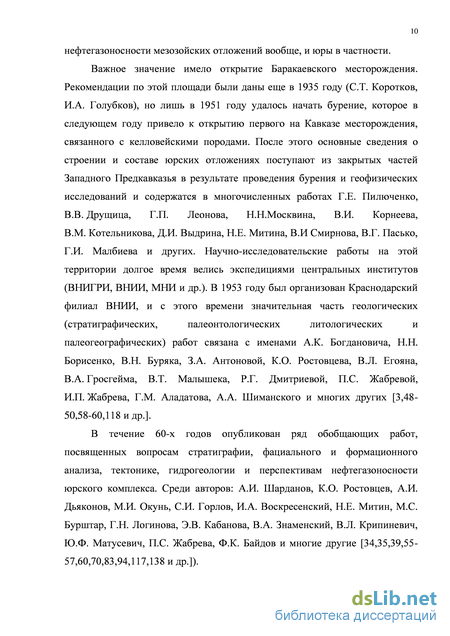 10

нефтегазоносности мезозойских отложений вообще, и юры в частности.

Важное значение имело открытие Баракаевского месторождения. Рекомендации по этой площади были даны еще в 1935 году (С.Т. Коротков, И.А. Голубков), но лишь в 1951 году удалось начать бурение, которое в следующем году привело к открытию первого на Кавказе месторождения, связанного с келловейскими породами. После этого основные сведения о строении и составе юрских отложениях поступают из закрытых частей Западного Предкавказья в результате проведения бурения и геофизических исследований и содержатся в многочисленных работах Г.Е. Пилюченко, В.В. Друщица, Г.П. Леонова, Н.Н.Москвина, В.И. Корнеева, В.М. Котельникова, Д.И. Выдрина, Н.Е. Митина, В.И Смирнова, В.Г. Пасько, Г.И. Малбиева и других. Научно-исследовательские работы на этой территории долгое время велись экспедициями центральных институтов (ВНИГРИ, ВНИИ, МНИ и др.). В 1953 году был организован Краснодарский филиал ВНИИ, и с этого времени значительная часть геологических (стратиграфических, палеонтологических литологических и палеогеографических) работ связана с именами А.К. Богдановича, Н.Н. Борисенко, В.Н. Буряка, З.А. Антоновой, К.О. Ростовцева, В.Л. Егояна, В.А. Гросгейма, В.Т. Малышека, Р.Г. Дмитриевой, П.С. Жабревой, И.П. Жабрева, Г.М. Аладатова, А.А. Шиманского и многих других [3,48-50,58-60,118 и др.].

В течение 60-х годов опубликован ряд обобщающих работ, посвященных вопросам стратиграфии, фациального и формационного анализа, тектонике, гидрогеологии и перспективам нефтегазоносности юрского комплекса. Среди авторов: А.И. Шарданов, К.О. Ростовцев, А.И. Дьяконов, М.И. Окунь, С.И. Горлов, И.А. Воскресенский, Н.Е. Митин, М.С. Бурштар, Г.Н. Логинова, Э.В. Кабанова, В.А. Знаменский, В.Л. Крипиневич, Ю.Ф. Матусевич, П.С. Жабрева, Ф.К. Байдов и многие другие [34,35,39,55-57,60,70,83,94,117,138 и др.]).

dsLib.net
библиотека диссертаций